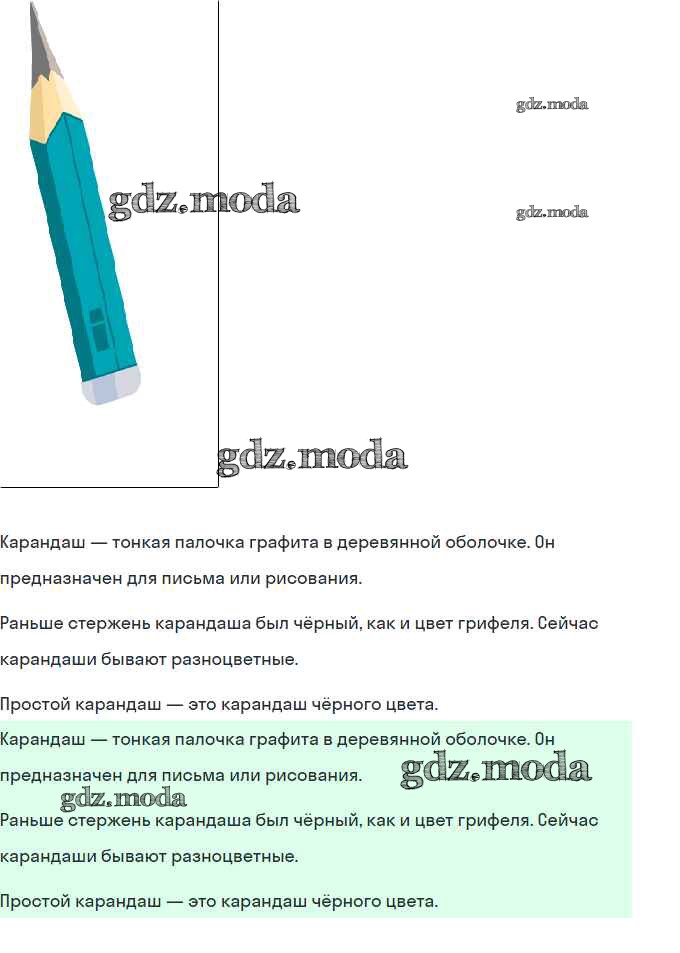 gdz.moda

gdz.moda

gdz.moda

gdz.moda

Карандаш — тонкая палочка графита в деревянной оболочке. Он предназначен для письма или рисования.

Раньше стержень карандаша был чёрный, как и цвет грифеля. Сейчас карандаши бывают разноцветные.

Простой карандаш — это карандаш чёрного цвета.

Карандаш — тонкая палочка графита в деревянной оболочке. Он предназначен для письма или рисования.

gdz.moda

gdz.moda

Раньше стержень карандаша был чёрный, как и цвет грифеля. Сейчас карандаши бывают разноцветные.

Простой карандаш — это карандаш чёрного цвета.